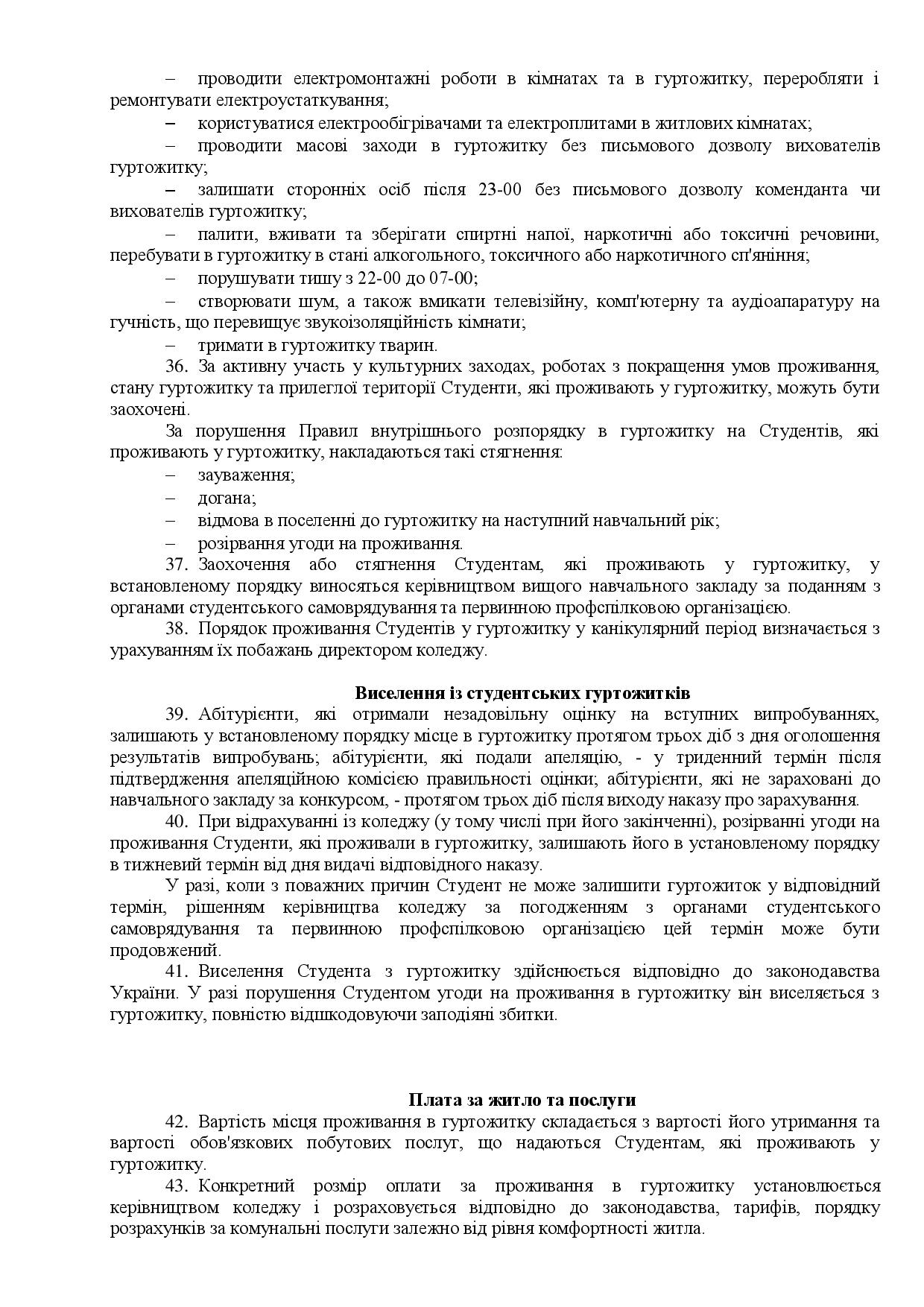 – проводити електромонтажні роботи в кімнатах та в гуртожитку, переробляти і ремонтувати електроустаткування;

– користуватися електрообігрівачами та електроплитами в житлових кімнатах;

– проводити масові заходи в гуртожитку без письмового дозволу вихователів гуртожитку;

– залишати сторонніх осіб після 23-00 без письмового дозволу коменданта чи вихователів гуртожитку;

– палити, вживати та зберігати спиртні напої, наркотичні або токсичні речовини, перебувати в гуртожитку в стані алкогольного, токсичного або наркотичного сп'яніння;

– порушувати тишу з 22-00 до 07-00;

– створювати шум, а також вмикати телевізійну, комп'ютерну та аудіоапаратуру на гучність, що перевищує звукоізоляційність кімнати;

– тримати в гуртожитку тварин.

36. За активну участь у культурних заходах, роботах з покращення умов проживання, стану гуртожитку та прилеглої території Студенти, які проживають у гуртожитку, можуть бути заохочені.

За порушення Правил внутрішнього розпорядку в гуртожитку на Студентів, які проживають у гуртожитку, накладаються такі стягнення:

– зауваження;

– догана;

– відмова в поселенні до гуртожитку на наступний навчальний рік;

– розірвання угоди на проживання.

37. Заохочення або стягнення Студентам, які проживають у гуртожитку, у встановленому порядку виносяться керівництвом вищого навчального закладу за поданням з органами студентського самоврядування та первинною профспілковою організацією.

38. Порядок проживання Студентів у гуртожитку у канікулярний період визначається з урахуванням їх побажань директором коледжу.

Виселення із студентських гуртожитків

39. Абітурієнти, які отримали незадовільну оцінку на вступних випробуваннях, залишають у встановленому порядку місце в гуртожитку протягом трьох діб з дня оголошення результатів випробувань; абітурієнти, які подали апеляцію, - у триденний термін після підтвердження апеляційною комісією правильності оцінки; абітурієнти, які не зараховані до навчального закладу за конкурсом, - протягом трьох діб після виходу наказу про зарахування.

40. При відрахуванні із коледжу (у тому числі при його закінченні), розірванні угоди на проживання Студенти, які проживали в гуртожитку, залишають його в установленому порядку в тижневий термін від дня видачі відповідного наказу.

У разі, коли з поважних причин Студент не може залишити гуртожиток у відповідний термін, рішенням керівництва коледжу за погодженням з органами студентського самоврядування та первинною профспілковою організацією цей термін може бути продовжений.

41. Виселення Студента з гуртожитку здійснюється відповідно до законодавства України. У разі порушення Студентом угоди на проживання в гуртожитку він виселяється з гуртожитку, повністю відшкодовуючи заподіяні збитки.

Плата за житло та послуги

42. Вартість місця проживання в гуртожитку складається з вартості його утримання та вартості обов'язкових побутових послуг, що надаються Студентам, які проживають у гуртожитку.

43. Конкретний розмір оплати за проживання в гуртожитку установлюється керівництвом коледжу і розраховується відповідно до законодавства, тарифів, порядку розрахунків за комунальні послуги залежно від рівня комфортності житла.